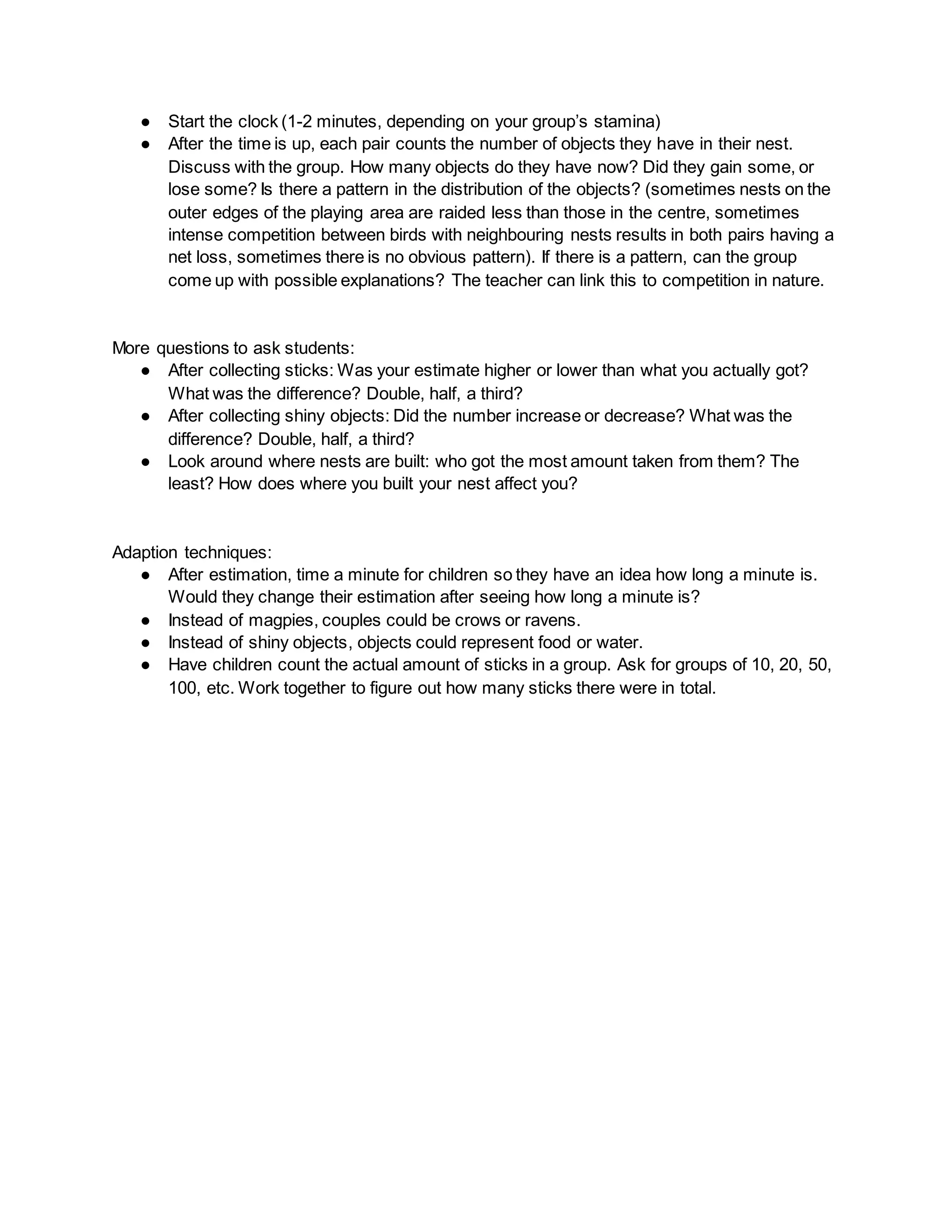 ● Start the clock (1-2 minutes, depending on your group's stamina)
● After the time is up, each pair counts the number of objects they have in their nest. Discuss with the group. How many objects do they have now? Did they gain some, or lose some? Is there a pattern in the distribution of the objects? (sometimes nests on the outer edges of the playing area are raided less than those in the centre, sometimes intense competition between birds with neighbouring nests results in both pairs having a net loss, sometimes there is no obvious pattern). If there is a pattern, can the group come up with possible explanations? The teacher can link this to competition in nature.

More questions to ask students:
● After collecting sticks: Was your estimate higher or lower than what you actually got? What was the difference? Double, half, a third?
● After collecting shiny objects: Did the number increase or decrease? What was the difference? Double, half, a third?
● Look around where nests are built: who got the most amount taken from them? The least? How does where you built your nest affect you?

Adaption techniques:
● After estimation, time a minute for children so they have an idea how long a minute is. Would they change their estimation after seeing how long a minute is?
● Instead of magpies, couples could be crows or ravens.
● Instead of shiny objects, objects could represent food or water.
● Have children count the actual amount of sticks in a group. Ask for groups of 10, 20, 50, 100, etc. Work together to figure out how many sticks there were in total.